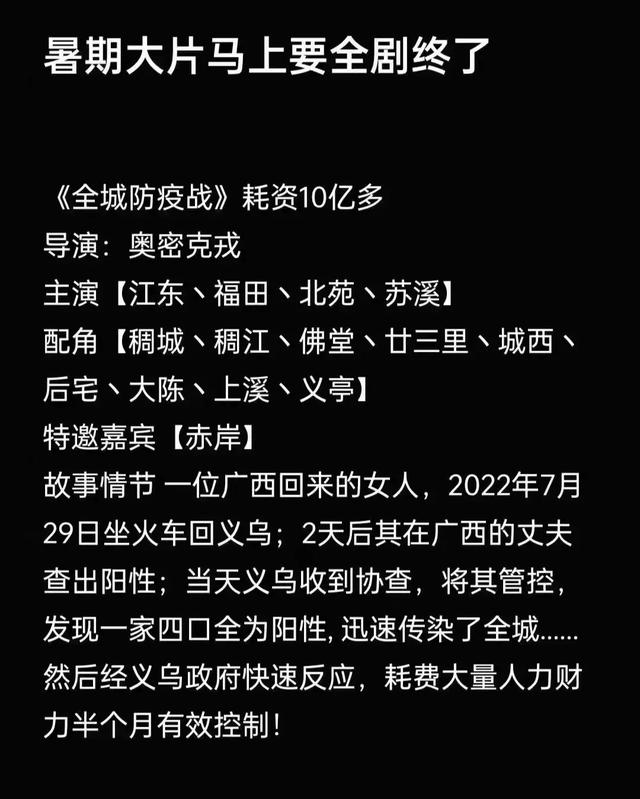 暑期大片马上要全剧终了

《全城防疫战》耗资10亿多
导演：奥密克戎
主演【江东、福田、北苑、苏溪】
配角【稠城、稠江、佛堂、廿三里、城西、后宅、大陈、上溪、义亭】
特邀嘉宾【赤岸】
故事情节 一位广西回来的女人，2022年7月29日坐火车回义乌；2天后其在广西的丈夫查出阳性；当天义乌收到协查，将其管控，发现一家四口全为阳性, 迅速传染了全城......然后经义乌政府快速反应，耗费大量人力财力半个月有效控制！